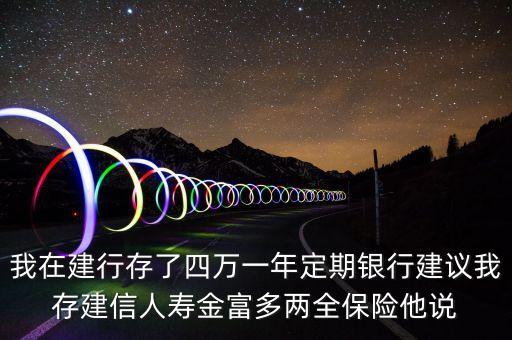 我在建行存了四万一年定期银行建议我存建信人寿金富多两全保险他说